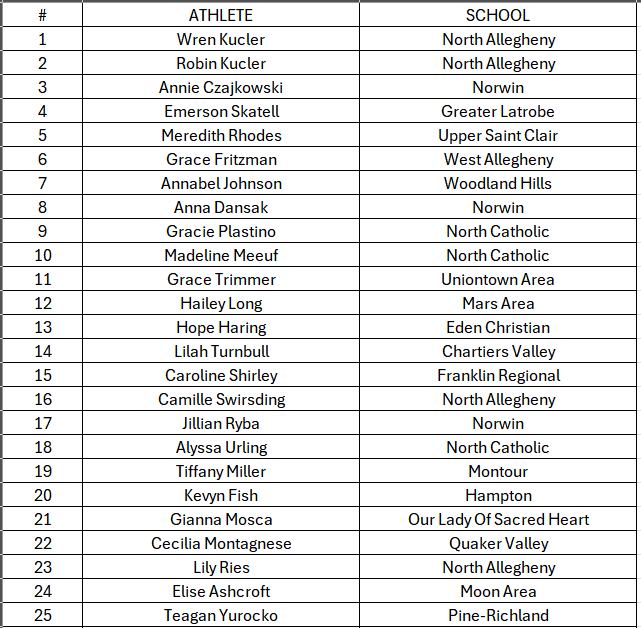 | # | ATHLETE | SCHOOL |
|---|---|---|
| 1 | Wren Kucler | North Allegheny |
| 2 | Robin Kucler | North Allegheny |
| 3 | Annie Czajkowski | Norwin |
| 4 | Emerson Skatell | Greater Latrobe |
| 5 | Meredith Rhodes | Upper Saint Clair |
| 6 | Grace Fritzman | West Allegheny |
| 7 | Annabel Johnson | Woodland Hills |
| 8 | Anna Dansak | Norwin |
| 9 | Gracie Plastino | North Catholic |
| 10 | Madeline Meeuf | North Catholic |
| 11 | Grace Trimmer | Uniontown Area |
| 12 | Hailey Long | Mars Area |
| 13 | Hope Haring | Eden Christian |
| 14 | Lilah Turnbull | Chartiers Valley |
| 15 | Caroline Shirley | Franklin Regional |
| 16 | Camille Swirsding | North Allegheny |
| 17 | Jillian Ryba | Norwin |
| 18 | Alyssa Urling | North Catholic |
| 19 | Tiffany Miller | Montour |
| 20 | Kevyn Fish | Hampton |
| 21 | Gianna Mosca | Our Lady Of Sacred Heart |
| 22 | Cecilia Montagnese | Quaker Valley |
| 23 | Lily Ries | North Allegheny |
| 24 | Elise Ashcroft | Moon Area |
| 25 | Teagan Yurocko | Pine-Richland |